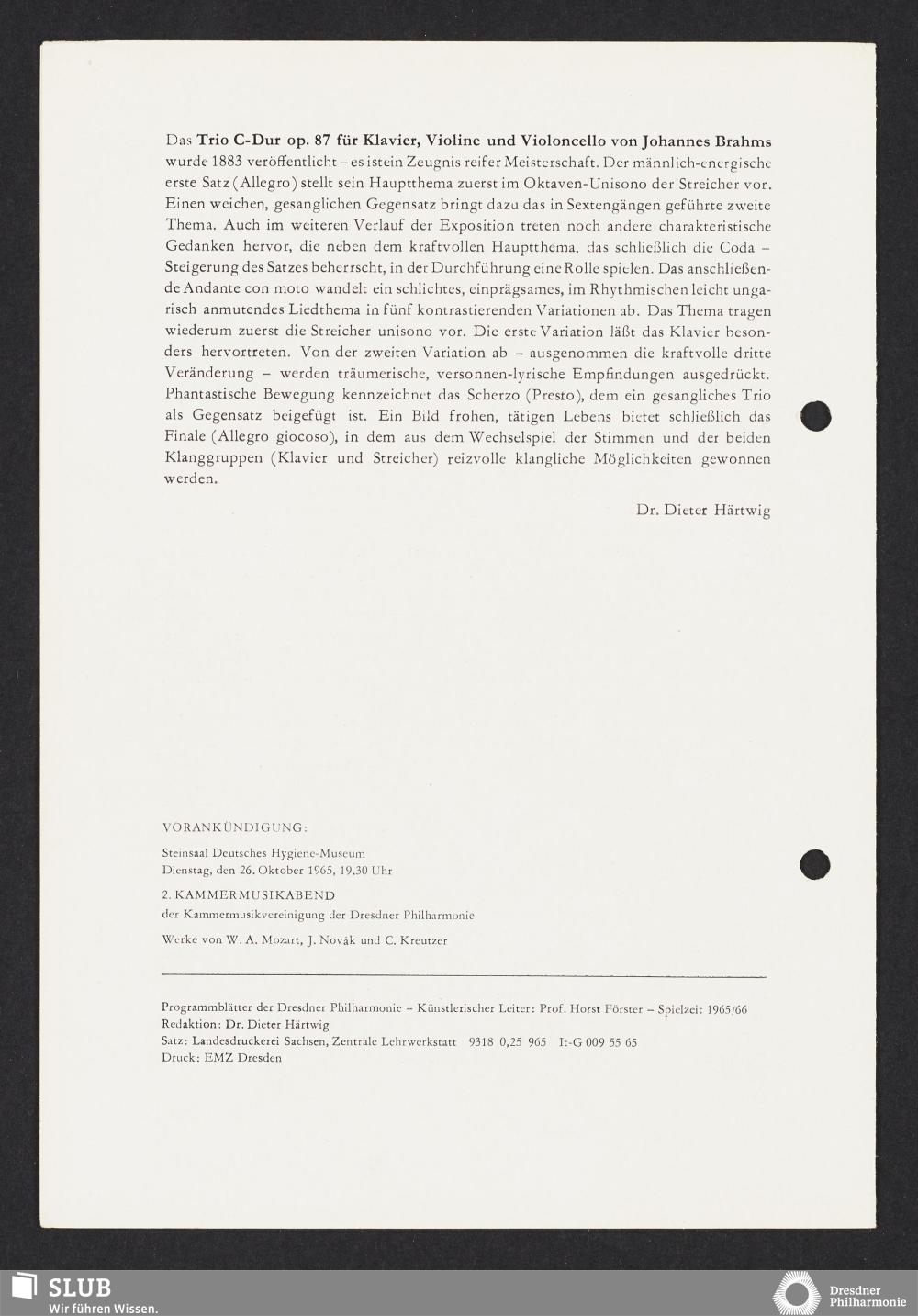 Das Trio C-Dur op. 87 für Klavier, Violine und Violoncello von Johannes Brahms wurde 1883 veröffentlicht – es ist ein Zeugnis reifer Meisterschaft. Der männlich-energische erste Satz (Allegro) stellt sein Hauptthema zuerst im Oktaven-Unisono der Streicher vor. Einen weichen, gesanglichen Gegensatz bringt dazu das in Sextengängen geführte zweite Thema. Auch im weiteren Verlauf der Exposition treten noch andere charakteristische Gedanken hervor, die neben dem kraftvollen Hauptthema, das schließlich die Coda – Steigerung des Satzes beherrscht, in der Durchführung eine Rolle spielen. Das anschließende Andante con moto wandelt ein schlichtes, einprägsames, im Rhythmischen leicht ungarisch anmutendes Liedthema in fünf kontrastierenden Variationen ab. Das Thema tragen wiederum zuerst die Streicher unisono vor. Die erste Variation läßt das Klavier besonders hervortreten. Von der zweiten Variation ab – ausgenommen die kraftvolle dritte Veränderung – werden träumerische, versonnen-lyrische Empfindungen ausgedrückt. Phantastische Bewegung kennzeichnet das Scherzo (Presto), dem ein gesangliches Trio als Gegensatz beigefügt ist. Ein Bild frohen, tätigen Lebens bietet schließlich das Finale (Allegro giocoso), in dem aus dem Wechselspiel der Stimmen und der beiden Klanggruppen (Klavier und Streicher) reizvolle klangliche Möglichkeiten gewonnen werden.

Dr. Dieter Härtwig

VORANKÜNDIGUNG:

Steinsaal Deutsches Hygiene-Museum
Dienstag, den 26. Oktober 1965, 19.30 Uhr

2. KAMMERMUSIKABEND
der Kammermusikvereinigung der Dresdner Philharmonie

Werke von W. A. Mozart, J. Novák und C. Kreutzer

Programmblätter der Dresdner Philharmonie – Künstlerischer Leiter: Prof. Horst Förster – Spielzeit 1965/66
Redaktion: Dr. Dieter Härtwig
Satz: Landesdruckerei Sachsen, Zentrale Lehrwerkstatt 9318 0,25 965 It-G 009 55 65
Druck: EMZ Dresden

SLUB
Wir führen Wissen.

Dresdner Philharmonie